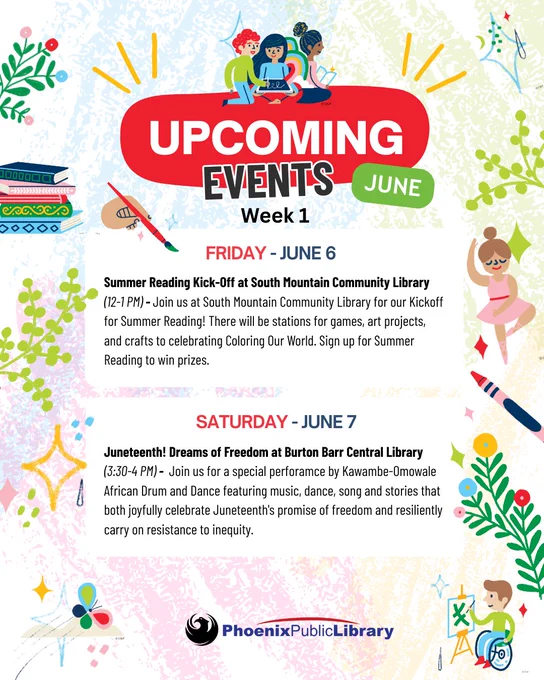 UPCOMING
EVENTS
JUNE
Week 1

FRIDAY - JUNE 6

Summer Reading Kick-Off at South Mountain Community Library (12-1 PM) - Join us at South Mountain Community Library for our Kickoff for Summer Reading! There will be stations for games, art projects, and crafts to celebrating Coloring Our World. Sign up for Summer Reading to win prizes.

SATURDAY - JUNE 7

Juneteenth! Dreams of Freedom at Burton Barr Central Library (3:30-4 PM) - Join us for a special perforamce by Kawambe-Omowale African Drum and Dance featuring music, dance, song and stories that both joyfully celebrate Juneteenth's promise of freedom and resiliently carry on resistance to inequity.

PhoenixPublicLibrary